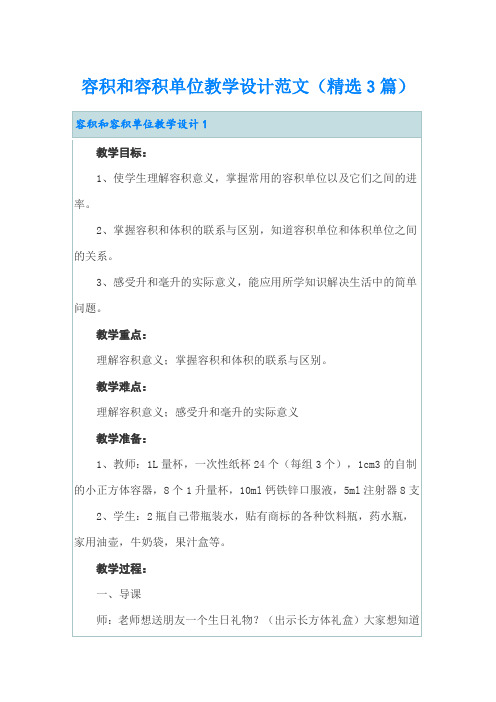 容积和容积单位教学设计范文（精选3篇）

容积和容积单位教学设计1

教学目标：

1、使学生理解容积意义，掌握常用的容积单位以及它们之间的进率。

2、掌握容积和体积的联系与区别，知道容积单位和体积单位之间的关系。

3、感受升和毫升的实际意义，能应用所学知识解决生活中的简单问题。

教学重点：

理解容积意义；掌握容积和体积的联系与区别。

教学难点：

理解容积意义；感受升和毫升的实际意义

教学准备：

1、教师：1L量杯，一次性纸杯24个（每组3个），1cm3的自制的小正方体容器，8个1升量杯，10ml钙铁锌口服液，5ml注射器8支

2、学生：2瓶自己带瓶装水，贴有商标的各种饮料瓶，药水瓶，家用油壶，牛奶袋，果汁盒等。

教学过程：

一、导课

师：老师想送朋友一个生日礼物？（出示长方体礼盒）大家想知道